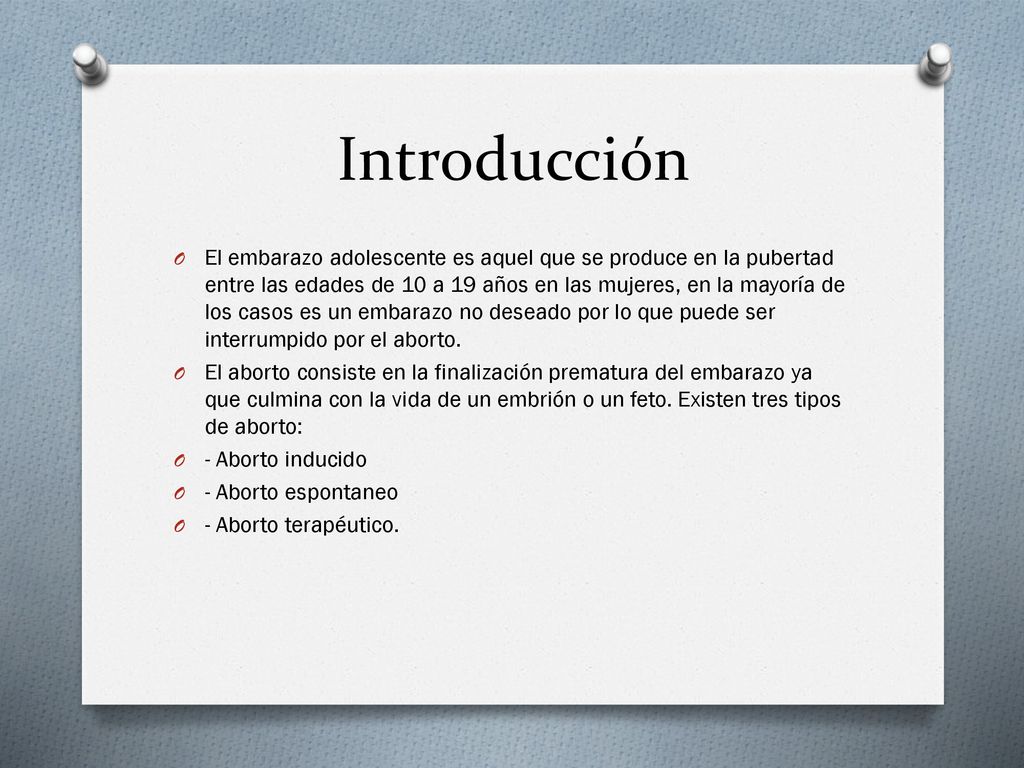 Introducción

El embarazo adolescente es aquel que se produce en la pubertad entre las edades de 10 a 19 años en las mujeres, en la mayoría de los casos es un embarazo no deseado por lo que puede ser interrumpido por el aborto.

El aborto consiste en la finalización prematura del embarazo ya que culmina con la vida de un embrión o un feto. Existen tres tipos de aborto:

- Aborto inducido

- Aborto espontaneo

- Aborto terapéutico.